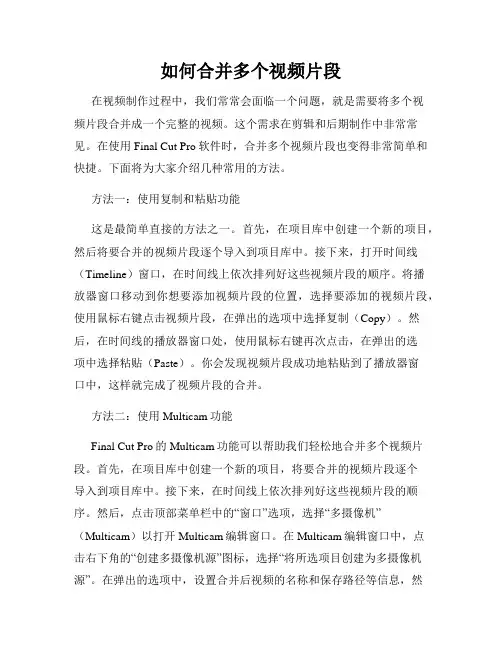 如何合并多个视频片段

在视频制作过程中，我们常常会面临一个问题，就是需要将多个视频片段合并成一个完整的视频。这个需求在剪辑和后期制作中非常常见。在使用 Final Cut Pro 软件时，合并多个视频片段也变得非常简单和快捷。下面将为大家介绍几种常用的方法。

方法一：使用复制和粘贴功能

这是最简单直接的方法之一。首先，在项目库中创建一个新的项目，然后将要合并的视频片段逐个导入到项目库中。接下来，打开时间线（Timeline）窗口，在时间线上依次排列好这些视频片段的顺序。将播放器窗口移动到你想要添加视频片段的位置，选择要添加的视频片段，使用鼠标右键点击视频片段，在弹出的选项中选择复制（Copy）。然后，在时间线的播放器窗口处，使用鼠标右键再次点击，在弹出的选项中选择粘贴（Paste）。你会发现视频片段成功地粘贴到了播放器窗口中，这样就完成了视频片段的合并。

方法二：使用 Multicam 功能

Final Cut Pro 的 Multicam 功能可以帮助我们轻松地合并多个视频片段。首先，在项目库中创建一个新的项目，将要合并的视频片段逐个导入到项目库中。接下来，在时间线上依次排列好这些视频片段的顺序。然后，点击顶部菜单栏中的“窗口”选项，选择“多摄像机”（Multicam）以打开 Multicam 编辑窗口。在 Multicam 编辑窗口中，点击右下角的“创建多摄像机源”图标，选择“将所选项目创建为多摄像机源”。在弹出的选项中，设置合并后视频的名称和保存路径等信息，然